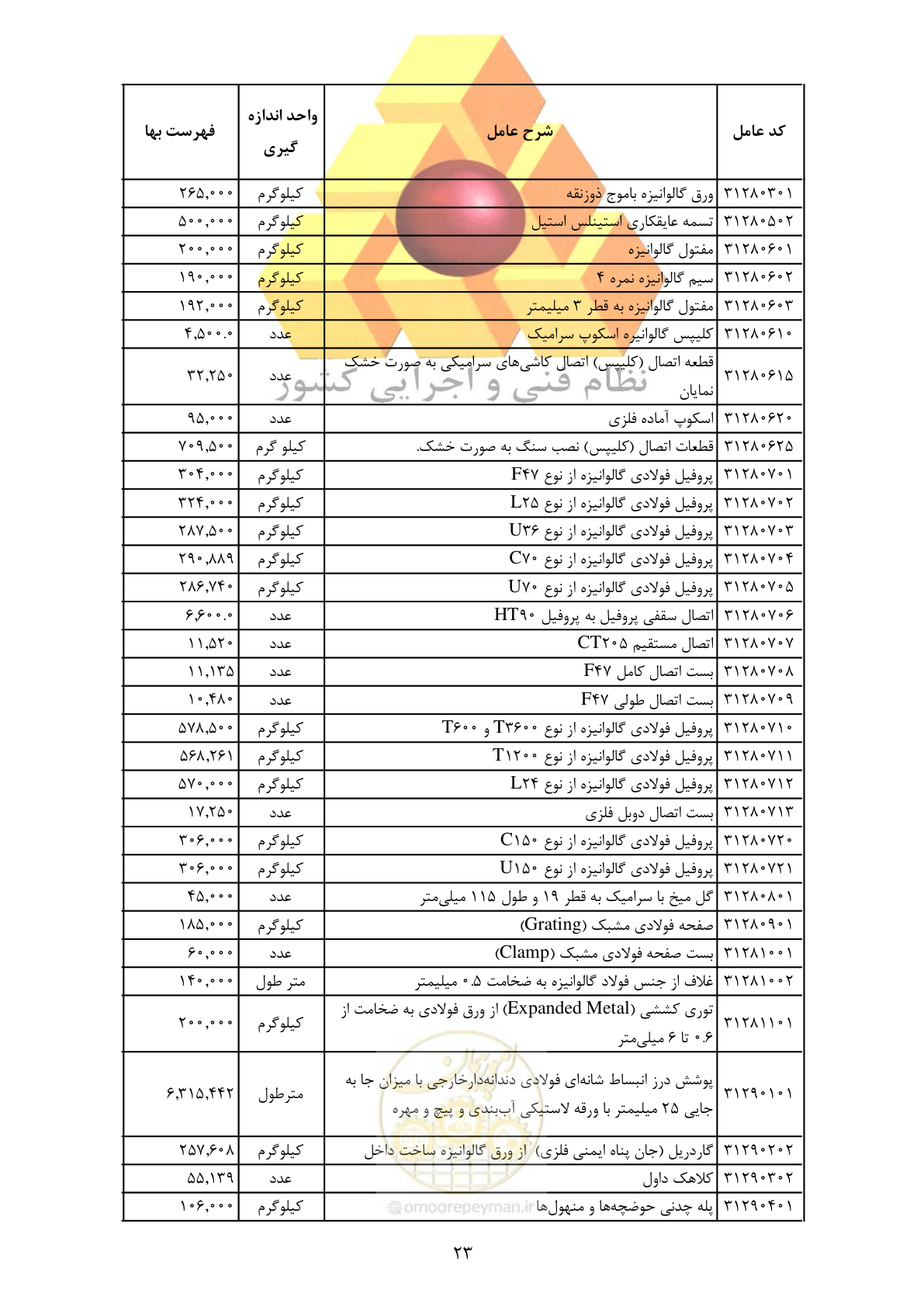 | کد عامل | شرح عامل | واحد اندازه گیری | فهرست بها |
|---|---|---|---|
| ۳۱۲۸۰۳۰۱ | ورق گالوانیزه باموج ذوزنقه | کیلوگرم | ۲۶۵,۰۰۰ |
| ۳۱۲۸۰۵۰۲ | تسمه عایقکاری استینلس استیل | کیلوگرم | ۵۰۰,۰۰۰ |
| ۳۱۲۸۰۶۰۱ | مفتول گالوانیزه | کیلوگرم | ۲۰۰,۰۰۰ |
| ۳۱۲۸۰۶۰۲ | سیم گالوانیزه نمره ۴ | کیلوگرم | ۱۹۰,۰۰۰ |
| ۳۱۲۸۰۶۰۳ | مفتول گالوانیزه به قطر ۳ میلیمتر | کیلوگرم | ۱۹۲,۰۰۰ |
| ۳۱۲۸۰۶۱۰ | کلیپس گالوانیزه اسکوپ سرامیک | عدد | ۴,۵۰۰.۰ |
| ۳۱۲۸۰۶۱۵ | قطعه اتصال (کلیپس) اتصال کاشی‌های سرامیکی به صورت خشک نمایان | عدد | ۳۲,۲۵۰ |
| ۳۱۲۸۰۶۲۰ | اسکوپ آماده فلزی | عدد | ۹۵,۰۰۰ |
| ۳۱۲۸۰۶۲۵ | قطعات اتصال (کلیپس) نصب سنگ به صورت خشک. | کیلو گرم | ۷۰۹,۵۰۰ |
| ۳۱۲۸۰۷۰۱ | پروفیل فولادی گالوانیزه از نوع F۴۷ | کیلوگرم | ۳۰۴,۰۰۰ |
| ۳۱۲۸۰۷۰۲ | پروفیل فولادی گالوانیزه از نوع L۲۵ | کیلوگرم | ۳۲۴,۰۰۰ |
| ۳۱۲۸۰۷۰۳ | پروفیل فولادی گالوانیزه از نوع U۳۶ | کیلوگرم | ۲۸۷,۵۰۰ |
| ۳۱۲۸۰۷۰۴ | پروفیل فولادی گالوانیزه از نوع C۷۰ | کیلوگرم | ۲۹۰,۸۸۹ |
| ۳۱۲۸۰۷۰۵ | پروفیل فولادی گالوانیزه از نوع U۷۰ | کیلوگرم | ۲۸۶,۷۴۰ |
| ۳۱۲۸۰۷۰۶ | اتصال سقفی پروفیل به پروفیل HT۹۰ | عدد | ۶,۶۰۰.۰ |
| ۳۱۲۸۰۷۰۷ | اتصال مستقیم CT۲۰۵ | عدد | ۱۱,۵۲۰ |
| ۳۱۲۸۰۷۰۸ | بست اتصال کامل F۴۷ | عدد | ۱۱,۱۳۵ |
| ۳۱۲۸۰۷۰۹ | بست اتصال طولی F۴۷ | عدد | ۱۰,۴۸۰ |
| ۳۱۲۸۰۷۱۰ | پروفیل فولادی گالوانیزه از نوع T۳۶۰۰ و T۶۰۰ | کیلوگرم | ۵۷۸,۵۰۰ |
| ۳۱۲۸۰۷۱۱ | پروفیل فولادی گالوانیزه از نوع T۱۲۰۰ | کیلوگرم | ۵۶۸,۲۶۱ |
| ۳۱۲۸۰۷۱۲ | پروفیل فولادی گالوانیزه از نوع L۲۴ | کیلوگرم | ۵۷۰,۰۰۰ |
| ۳۱۲۸۰۷۱۳ | بست اتصال دوبل فلزی | عدد | ۱۷,۲۵۰ |
| ۳۱۲۸۰۷۲۰ | پروفیل فولادی گالوانیزه از نوع C۱۵۰ | کیلوگرم | ۳۰۶,۰۰۰ |
| ۳۱۲۸۰۷۲۱ | پروفیل فولادی گالوانیزه از نوع U۱۵۰ | کیلوگرم | ۳۰۶,۰۰۰ |
| ۳۱۲۸۰۸۰۱ | گل میخ با سرامیک به قطر ۱۹ و طول ۱۱۵ میلی‌متر | عدد | ۴۵,۰۰۰ |
| ۳۱۲۸۰۹۰۱ | صفحه فولادی مشبک (Grating) | کیلوگرم | ۱۸۵,۰۰۰ |
| ۳۱۲۸۱۰۰۱ | بست صفحه فولادی مشبک (Clamp) | عدد | ۶۰,۰۰۰ |
| ۳۱۲۸۱۰۰۲ | غلاف از جنس فولاد گالوانیزه به ضخامت ۰.۵ میلیمتر | متر طول | ۱۴۰,۰۰۰ |
| ۳۱۲۸۱۱۰۱ | توری کششی (Expanded Metal) از ورق فولادی به ضخامت از ۰.۶ تا ۶ میلی‌متر | کیلوگرم | ۲۰۰,۰۰۰ |
| ۳۱۲۹۰۱۰۱ | پوشش درز انبساط شانه‌ای فولادی دندانه‌دارخارجی با میزان جا به جایی ۲۵ میلیمتر با ورقه لاستیکی آب‌بندی و پیچ و مهره | مترطول | ۶,۳۱۵,۴۴۲ |
| ۳۱۲۹۰۲۰۲ | گاردریل (جان پناه ایمنی فلزی) از ورق گالوانیزه ساخت داخل | کیلوگرم | ۲۵۷,۶۰۸ |
| ۳۱۲۹۰۳۰۲ | کلاهک داول | عدد | ۵۵,۱۳۹ |
| ۳۱۲۹۰۴۰۱ | پله چدنی حوضچه‌ها و منهول‌ها | کیلوگرم | ۱۰۶,۰۰۰ |

نظام فنی و اجرایی کشور

omoorepeyman.ir

۲۳